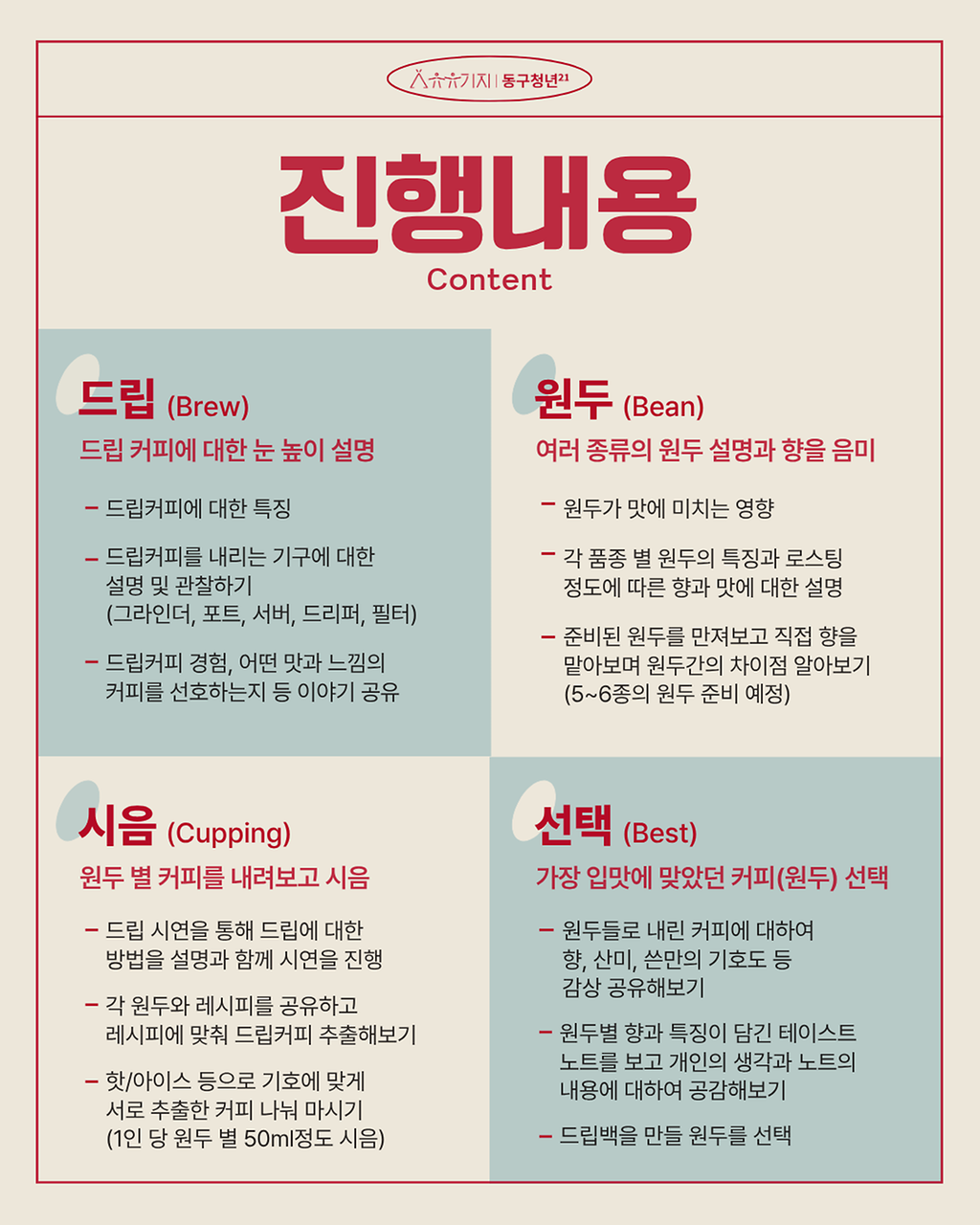 기지 | 동구청년21

진행내용
Content

드립 (Brew)
드립 커피에 대한 눈 높이 설명

– 드립커피에 대한 특징

– 드립커피를 내리는 기구에 대한 설명 및 관찰하기 (그라인더, 포트, 서버, 드리퍼, 필터)

– 드립커피 경험, 어떤 맛과 느낌의 커피를 선호하는지 등 이야기 공유

원두 (Bean)
여러 종류의 원두 설명과 향을 음미

– 원두가 맛에 미치는 영향

– 각 품종 별 원두의 특징과 로스팅 정도에 따른 향과 맛에 대한 설명

– 준비된 원두를 만져보고 직접 향을 맡아보며 원두간의 차이점 알아보기 (5~6종의 원두 준비 예정)

시음 (Cupping)
원두 별 커피를 내려보고 시음

– 드립 시연을 통해 드립에 대한 방법을 설명과 함께 시연을 진행

– 각 원두와 레시피를 공유하고 레시피에 맞춰 드립커피 추출해보기

– 핫/아이스 등으로 기호에 맞게 서로 추출한 커피 나눠 마시기 (1인 당 원두 별 50ml정도 시음)

선택 (Best)
가장 입맛에 맞았던 커피(원두) 선택

– 원두들로 내린 커피에 대하여 향, 산미, 쓴만의 기호도 등 감상 공유해보기

– 원두별 향과 특징이 담긴 테이스트 노트를 보고 개인의 생각과 노트의 내용에 대하여 공감해보기

– 드립백을 만들 원두를 선택